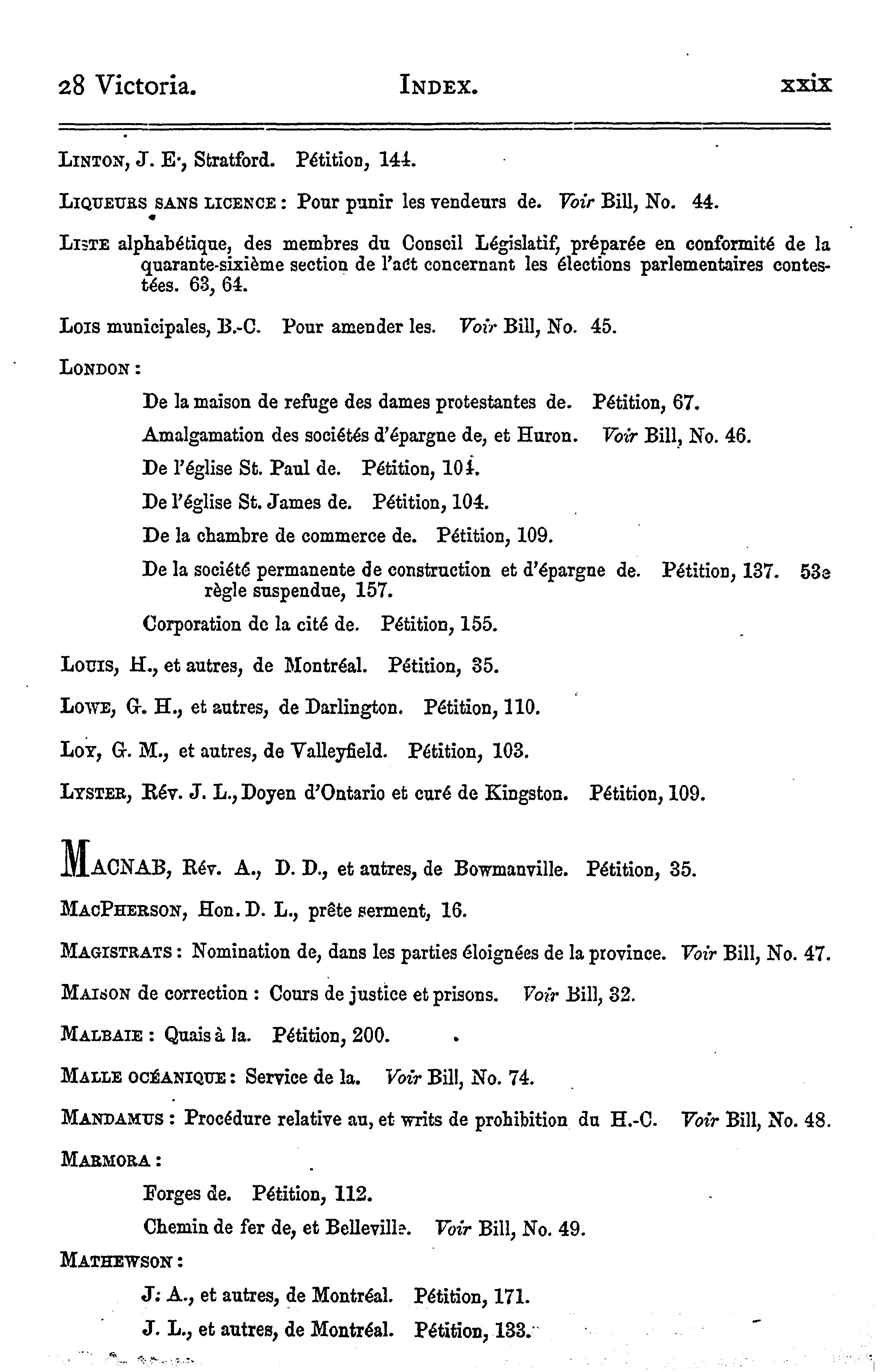 28 Victoria. INDEX. xxix

LINTON, J. E., Stratford. Pétition, 144.

LIQUEURS SANS LICENCE : Pour punir les vendeurs de. Voir Bill, No. 44.

LISTE alphabétique, des membres du Conseil Législatif, préparée en conformité de la quarante-sixième section de l'act concernant les élections parlementaires contestées. 63, 64.

LOIS municipales, B.-C. Pour amender les. Voir Bill, No. 45.

LONDON :

De la maison de refuge des dames protestantes de. Pétition, 67.

Amalgamation des sociétés d'épargne de, et Huron. Voir Bill, No. 46.

De l'église St. Paul de. Pétition, 104.

De l'église St. James de. Pétition, 104.

De la chambre de commerce de. Pétition, 109.

De la société permanente de construction et d'épargne de. Pétition, 137. 53e règle suspendue, 157.

Corporation de la cité de. Pétition, 155.

LOUIS, H., et autres, de Montréal. Pétition, 35.

LOWE, G. H., et autres, de Darlington. Pétition, 110.

LOY, G. M., et autres, de Valleyfield. Pétition, 103.

LYSTER, Rév. J. L., Doyen d'Ontario et curé de Kingston. Pétition, 109.

MACNAB, Rév. A., D. D., et autres, de Bowmanville. Pétition, 35.

MACPHERSON, Hon. D. L., prête serment, 16.

MAGISTRATS : Nomination de, dans les parties éloignées de la province. Voir Bill, No. 47.

MAISON de correction : Cours de justice et prisons. Voir Bill, 32.

MALBAIE : Quais à la. Pétition, 200.

MALLE OCÉANIQUE : Service de la. Voir Bill, No. 74.

MANDAMUS : Procédure relative au, et writs de prohibition du H.-C. Voir Bill, No. 48.

MARMORA :

Forges de. Pétition, 112.

Chemin de fer de, et Belleville. Voir Bill, No. 49.

MATHEWSON :

J. A., et autres, de Montréal. Pétition, 171.

J. L., et autres, de Montréal. Pétition, 133.